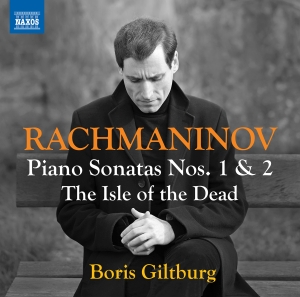 NAXOS

RACHMANINOV

Piano Sonatas Nos. 1 & 2
The Isle of the Dead

Boris Giltburg